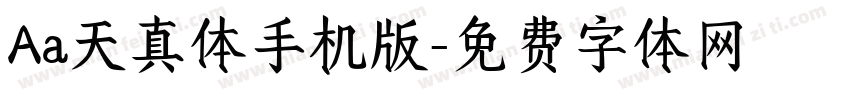 Aa天真体手机版-免费字体网